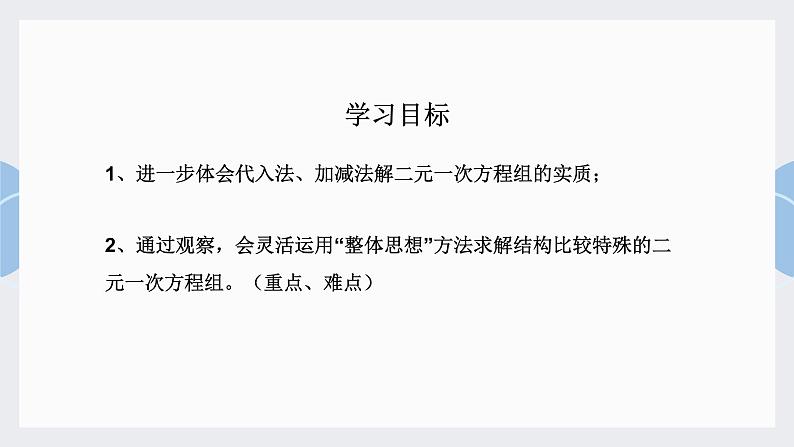 学习目标

1、进一步体会代入法、加减法解二元一次方程组的实质；

2、通过观察，会灵活运用“整体思想”方法求解结构比较特殊的二元一次方程组。（重点、难点）